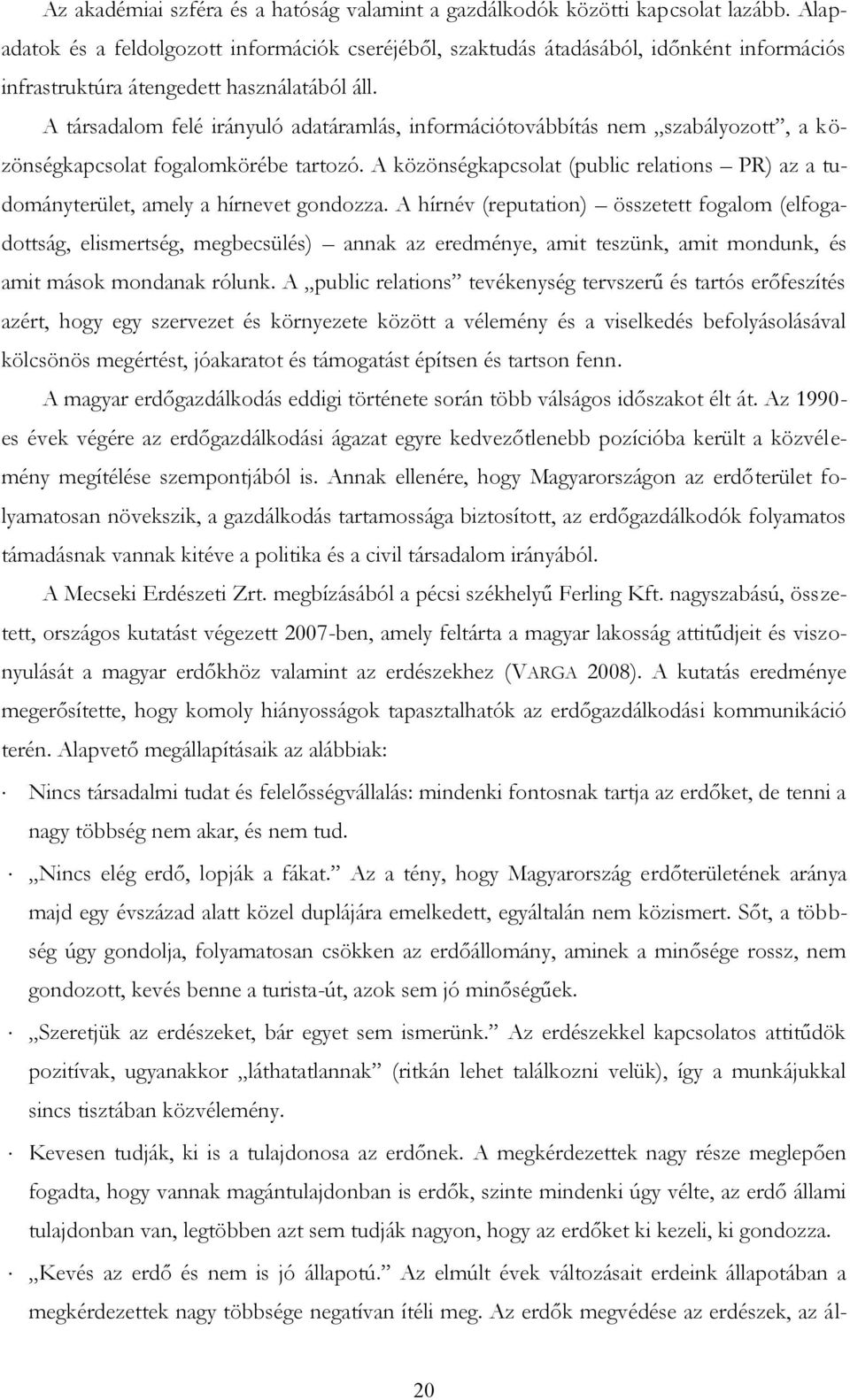 Az akadémiai szféra és a hatóság valamint a gazdálkodók közötti kapcsolat lazább. Alapadatok és a feldolgozott információk cseréjéből, szaktudás átadásából, időnként információs infrastruktúra átengedett használatából áll.

A társadalom felé irányuló adatáramlás, információtovábbítás nem „szabályozott”, a közönségkapcsolat fogalomkörébe tartozó. A közönségkapcsolat (public relations – PR) az a tudományterület, amely a hírnevet gondozza. A hírnév (reputation) – összetett fogalom (elfogadottság, elismertség, megbecsülés) – annak az eredménye, amit teszünk, amit mondunk, és amit mások mondanak rólunk. A „public relations” tevékenység tervszerű és tartós erőfeszítés azért, hogy egy szervezet és környezete között a vélemény és a viselkedés befolyásolásával kölcsönös megértést, jóakaratot és támogatást építsen és tartson fenn.

A magyar erdőgazdálkodás eddigi története során több válságos időszakot élt át. Az 1990-es évek végére az erdőgazdálkodási ágazat egyre kedvezőtlenebb pozícióba került a közvélemény megítélése szempontjából is. Annak ellenére, hogy Magyarországon az erdőterület folyamatosan növekszik, a gazdálkodás tartamossága biztosított, az erdőgazdálkodók folyamatos támadásnak vannak kitéve a politika és a civil társadalom irányából.

A Mecseki Erdészeti Zrt. megbízásából a pécsi székhelyű Ferling Kft. nagyszabású, összetett, országos kutatást végezett 2007-ben, amely feltárta a magyar lakosság attitűdjeit és viszonyulását a magyar erdőkhöz valamint az erdészekhez (VARGA 2008). A kutatás eredménye megerősítette, hogy komoly hiányosságok tapasztalhatók az erdőgazdálkodási kommunikáció terén. Alapvető megállapításaik az alábbiak:

· Nincs társadalmi tudat és felelősségvállalás: mindenki fontosnak tartja az erdőket, de tenni a nagy többség nem akar, és nem tud.

· „Nincs elég erdő, lopják a fákat.” Az a tény, hogy Magyarország erdőterületének aránya majd egy évszázad alatt közel duplájára emelkedett, egyáltalán nem közismert. Sőt, a többség úgy gondolja, folyamatosan csökken az erdőállomány, aminek a minősége rossz, nem gondozott, kevés benne a turista-út, azok sem jó minőségűek.

· „Szeretjük az erdészeket, bár egyet sem ismerünk.” Az erdészekkel kapcsolatos attitűdök pozitívak, ugyanakkor „láthatatlannak” (ritkán lehet találkozni velük), így a munkájukkal sincs tisztában közvélemény.

· Kevesen tudják, ki is a tulajdonosa az erdőnek. A megkérdezettek nagy része meglepően fogadta, hogy vannak magántulajdonban is erdők, szinte mindenki úgy vélte, az erdő állami tulajdonban van, legtöbben azt sem tudják nagyon, hogy az erdőket ki kezeli, ki gondozza.

· „Kevés az erdő és nem is jó állapotú.” Az elmúlt évek változásait erdeink állapotában a megkérdezettek nagy többsége negatívan ítéli meg. Az erdők megvédése az erdészek, az ál-

20